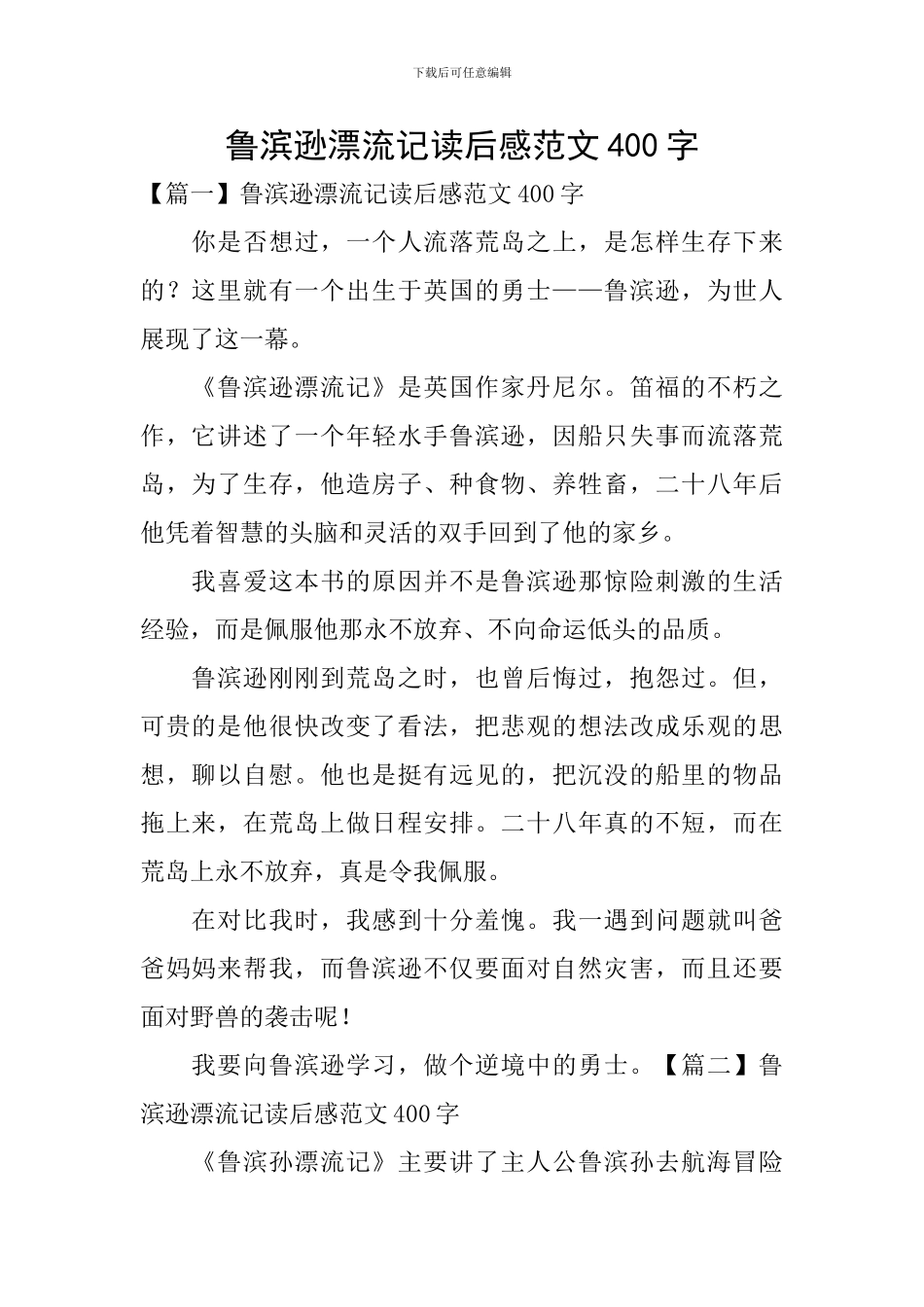 下载后可任意编辑

鲁滨逊漂流记读后感范文 400 字

【篇一】鲁滨逊漂流记读后感范文 400 字

你是否想过，一个人流落荒岛之上，是怎样生存下来的？这里就有一个出生于英国的勇士——鲁滨逊，为世人展现了这一幕。

《鲁滨逊漂流记》是英国作家丹尼尔。笛福的不朽之作，它讲述了一个年轻水手鲁滨逊，因船只失事而流落荒岛，为了生存，他造房子、种食物、养牲畜，二十八年后他凭着智慧的头脑和灵活的双手回到了他的家乡。

我喜爱这本书的原因并不是鲁滨逊那惊险刺激的生活经验，而是佩服他那永不放弃、不向命运低头的品质。

鲁滨逊刚刚到荒岛之时，也曾后悔过，抱怨过。但，可贵的是他很快改变了看法，把悲观的想法改成乐观的思想，聊以自慰。他也是挺有远见的，把沉没的船里的物品拖上来，在荒岛上做日程安排。二十八年真的不短，而在荒岛上永不放弃，真是令我佩服。

在对比我时，我感到十分羞愧。我一遇到问题就叫爸爸妈妈来帮我，而鲁滨逊不仅要面对自然灾害，而且还要面对野兽的袭击呢！

我要向鲁滨逊学习，做个逆境中的勇士。【篇二】鲁滨逊漂流记读后感范文 400 字

《鲁滨孙漂流记》主要讲了主人公鲁滨孙去航海冒险